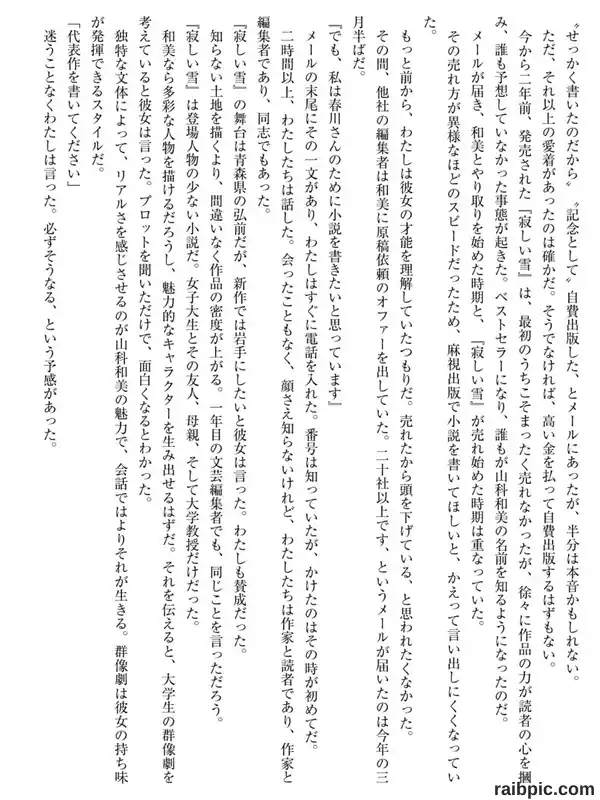 〝せっかく書いたのだから〟〝記念として〟自費出版した、とメールにあったが、半分は本音かもしれない。ただ、それ以上の愛着があったのは確かだ。そうでなければ、高い金を払って自費出版するはずもない。

今から二年前、発売された『寂しい雪』は、最初のうちこそまったく売れなかったが、徐々に作品の力が読者の心を摑み、誰も予想していなかった事態が起きた。ベストセラーになり、誰もが山科和美の名前を知るようになったのだ。

メールが届き、和美とやり取りを始めた時期と、『寂しい雪』が売れ始めた時期は重なっていた。

その売れ方が異様なほどのスピードだったため、麻視出版で小説を書いてほしいと、かえって言い出しにくくなっていた。

もっと前から、わたしは彼女の才能を理解していたつもりだ。売れたから頭を下げている、と思われたくなかった。

その間、他社の編集者は和美に原稿依頼のオファーを出していた。二十社以上です、というメールが届いたのは今年の三月半ばだ。

『でも、私は春川さんのために小説を書きたいと思っています』

メールの末尾にその一文があり、わたしはすぐに電話を入れた。番号は知っていたが、かけたのはその時が初めてだ。

二時間以上、わたしたちは話した。会ったこともなく、顔さえ知らないけれど、わたしたちは作家と読者であり、作家と編集者であり、同志でもあった。

『寂しい雪』の舞台は青森県の弘前だが、新作では岩手にしたいと彼女は言った。わたしも賛成だった。

知らない土地を描くより、間違いなく作品の密度が上がる。一年目の文芸編集者でも、同じことを言っただろう。

『寂しい雪』は登場人物の少ない小説だ。女子大生とその友人、母親、そして大学教授だけだった。

和美なら多彩な人物を描けるだろうし、魅力的なキャラクターを生み出せるはずだ。それを伝えると、大学生の群像劇を考えていると彼女は言った。プロットを聞いただけで、面白くなるとわかった。

独特な文体によって、リアルさを感じさせるのが山科和美の魅力で、会話ではよりそれが生きる。群像劇は彼女の持ち味が発揮できるスタイルだ。

「代表作を書いてください」

迷うことなくわたしは言った。必ずそうなる、という予感があった。

raibpic.com